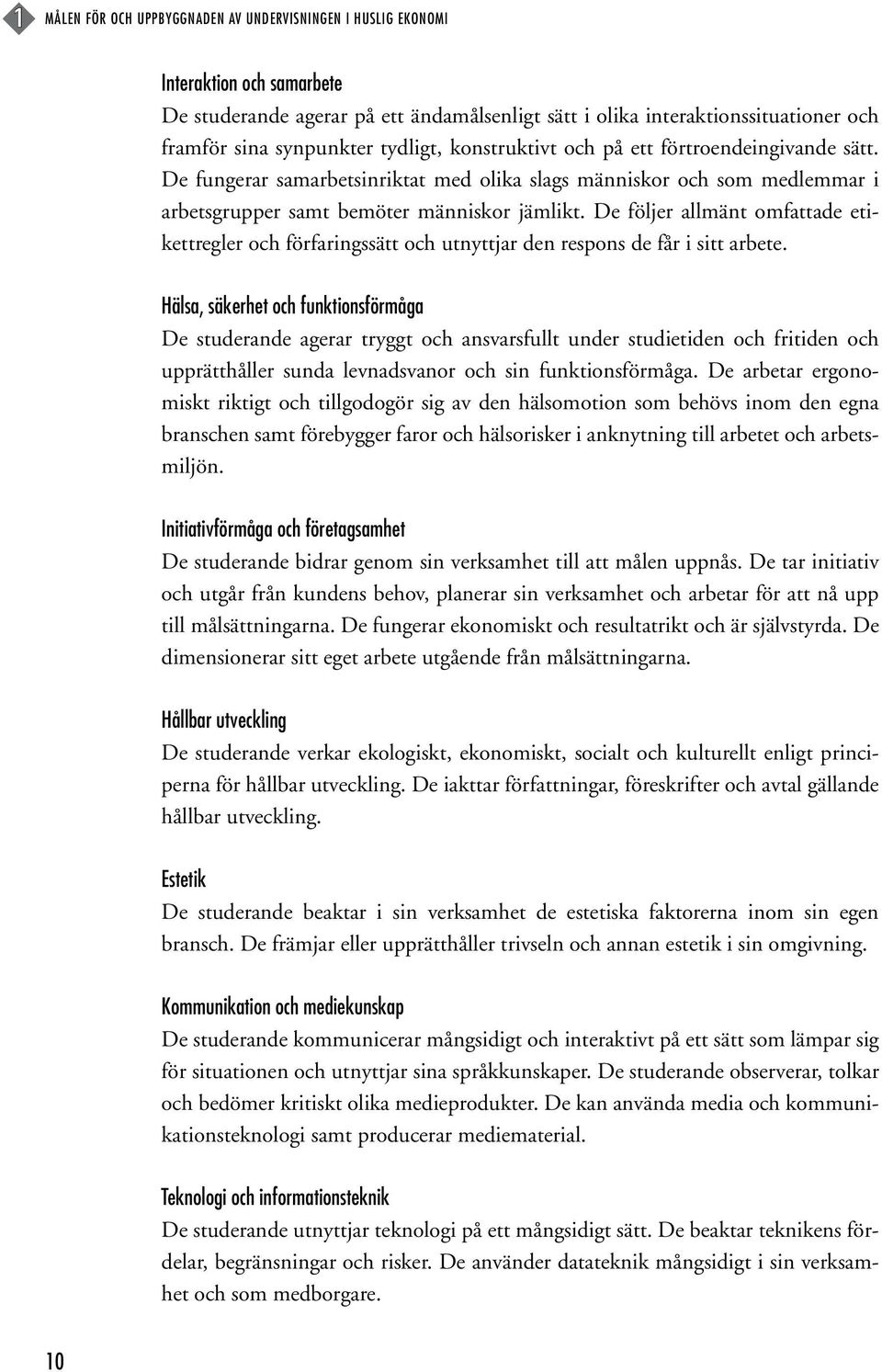 1 MÅLEN FÖR OCH UPPBYGGNADEN AV UNDERVISNINGEN I HUSLIG EKONOMI

Interaktion och samarbete
De studerande agerar på ett ändamålsenligt sätt i olika interaktionssituationer och framför sina synpunkter tydligt, konstruktivt och på ett förtroendeingivande sätt. De fungerar samarbetsinriktat med olika slags människor och som medlemmar i arbetsgrupper samt bemöter människor jämlikt. De följer allmänt omfattade etikettregler och förfaringssätt och utnyttjar den respons de får i sitt arbete.

Hälsa, säkerhet och funktionsförmåga
De studerande agerar tryggt och ansvarsfullt under studietiden och fritiden och upprätthåller sunda levnadsvanor och sin funktionsförmåga. De arbetar ergonomiskt riktigt och tillgodogör sig av den hälsomotion som behövs inom den egna branschen samt förebygger faror och hälsorisker i anknytning till arbetet och arbetsmiljön.

Initiativförmåga och företagsamhet
De studerande bidrar genom sin verksamhet till att målen uppnås. De tar initiativ och utgår från kundens behov, planerar sin verksamhet och arbetar för att nå upp till målsättningarna. De fungerar ekonomiskt och resultatrikt och är självstyrda. De dimensionerar sitt eget arbete utgående från målsättningarna.

Hållbar utveckling
De studerande verkar ekologiskt, ekonomiskt, socialt och kulturellt enligt principerna för hållbar utveckling. De iakttar författningar, föreskrifter och avtal gällande hållbar utveckling.

Estetik
De studerande beaktar i sin verksamhet de estetiska faktorerna inom sin egen bransch. De främjar eller upprätthåller trivseln och annan estetik i sin omgivning.

Kommunikation och mediekunskap
De studerande kommunicerar mångsidigt och interaktivt på ett sätt som lämpar sig för situationen och utnyttjar sina språkkunskaper. De studerande observerar, tolkar och bedömer kritiskt olika medieprodukter. De kan använda media och kommunikationsteknologi samt producerar mediematerial.

Teknologi och informationsteknik
De studerande utnyttjar teknologi på ett mångsidigt sätt. De beaktar teknikens fördelar, begränsningar och risker. De använder datateknik mångsidigt i sin verksamhet och som medborgare.

10